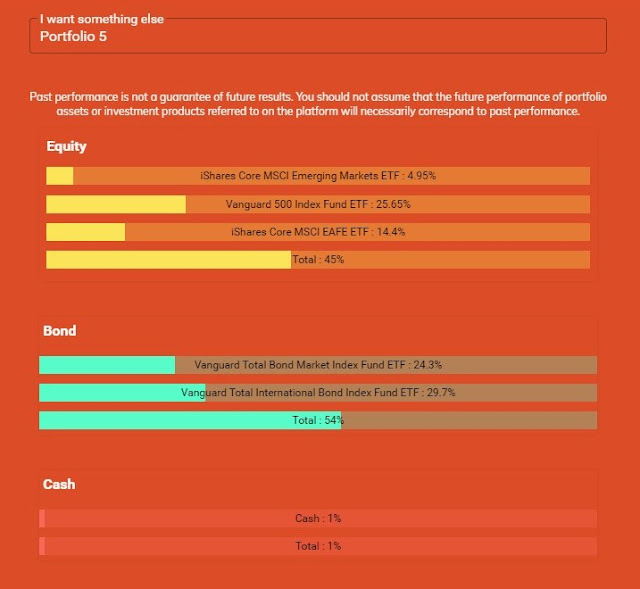 I want something else
Portfolio 5

Past performance is not a guarantee of future results. You should not assume that the future performance of portfolio assets or investment products referred to on the platform will necessarily correspond to past performance.

Equity

iShares Core MSCI Emerging Markets ETF : 4.95%

Vanguard 500 Index Fund ETF : 25.65%

iShares Core MSCI EAFE ETF : 14.4%

Total : 45%

Bond

Vanguard Total Bond Market Index Fund ETF : 24.3%

Vanguard Total International Bond Index Fund ETF : 29.7%

Total : 54%

Cash

Cash : 1%

Total : 1%